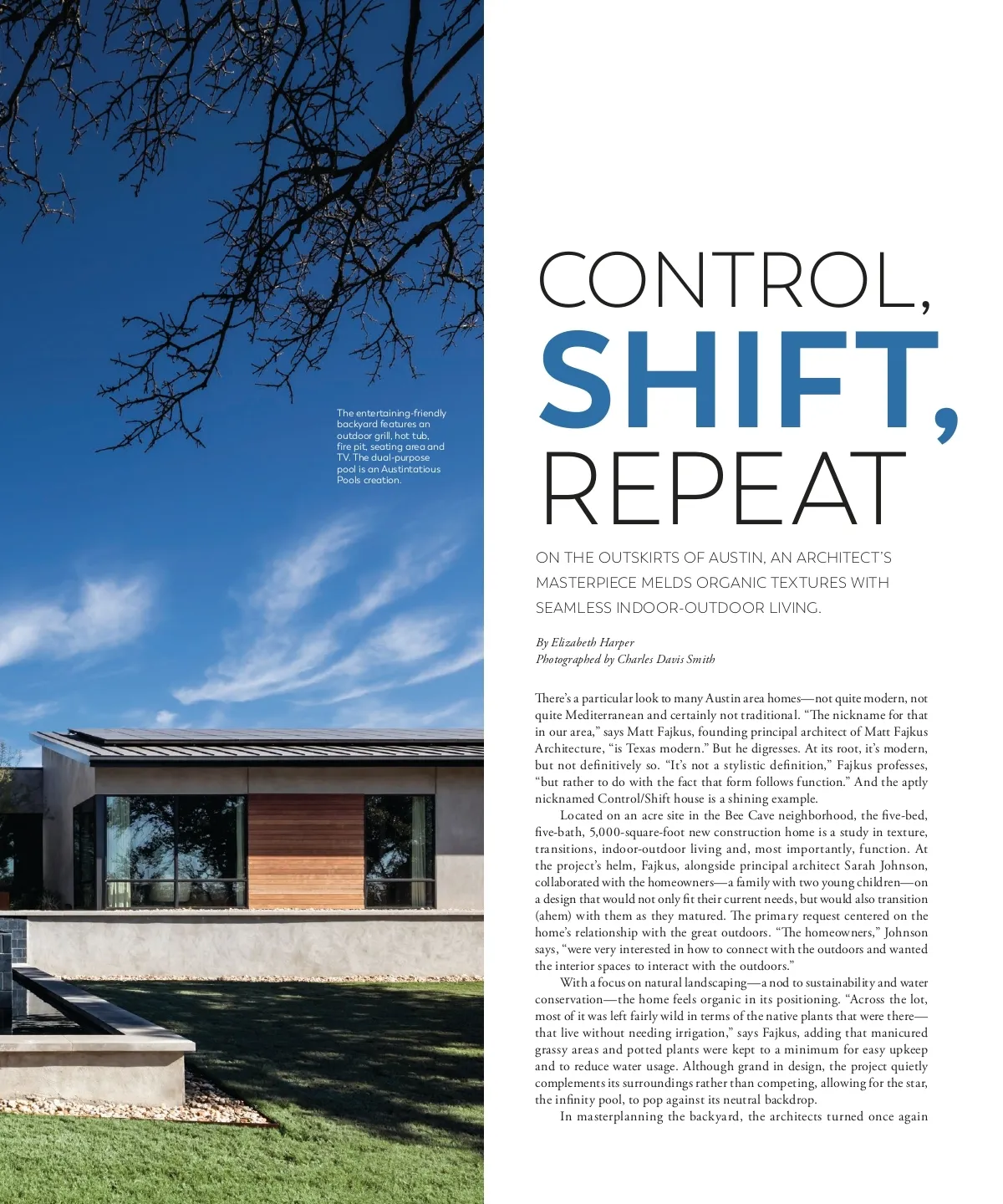 The entertaining-friendly backyard features an outdoor grill, hot tub, fire pit, seating area and TV. The dual-purpose pool is an Austintatious Pools creation.

CONTROL, SHIFT, REPEAT

ON THE OUTSKIRTS OF AUSTIN, AN ARCHITECT'S MASTERPIECE MELDS ORGANIC TEXTURES WITH SEAMLESS INDOOR-OUTDOOR LIVING.

By Elizabeth Harper
Photographed by Charles Davis Smith

There's a particular look to many Austin area homes—not quite modern, not quite Mediterranean and certainly not traditional. "The nickname for that in our area," says Matt Fajkus, founding principal architect of Matt Fajkus Architecture, "is Texas modern." But he digresses. At its root, it's modern, but not definitively so. "It's not a stylistic definition," Fajkus professes, "but rather to do with the fact that form follows function." And the aptly nicknamed Control/Shift house is a shining example.

Located on an acre site in the Bee Cave neighborhood, the five-bed, five-bath, 5,000-square-foot new construction home is a study in texture, transitions, indoor-outdoor living and, most importantly, function. At the project's helm, Fajkus, alongside principal architect Sarah Johnson, collaborated with the homeowners—a family with two young children—on a design that would not only fit their current needs, but would also transition (ahem) with them as they matured. The primary request centered on the home's relationship with the great outdoors. "The homeowners," Johnson says, "were very interested in how to connect with the outdoors and wanted the interior spaces to interact with the outdoors."

With a focus on natural landscaping—a nod to sustainability and water conservation—the home feels organic in its positioning. "Across the lot, most of it was left fairly wild in terms of the native plants that were there—that live without needing irrigation," says Fajkus, adding that manicured grassy areas and potted plants were kept to a minimum for easy upkeep and to reduce water usage. Although grand in design, the project quietly complements its surroundings rather than competing, allowing for the star, the infinity pool, to pop against its neutral backdrop.

In masterplanning the backyard, the architects turned once again